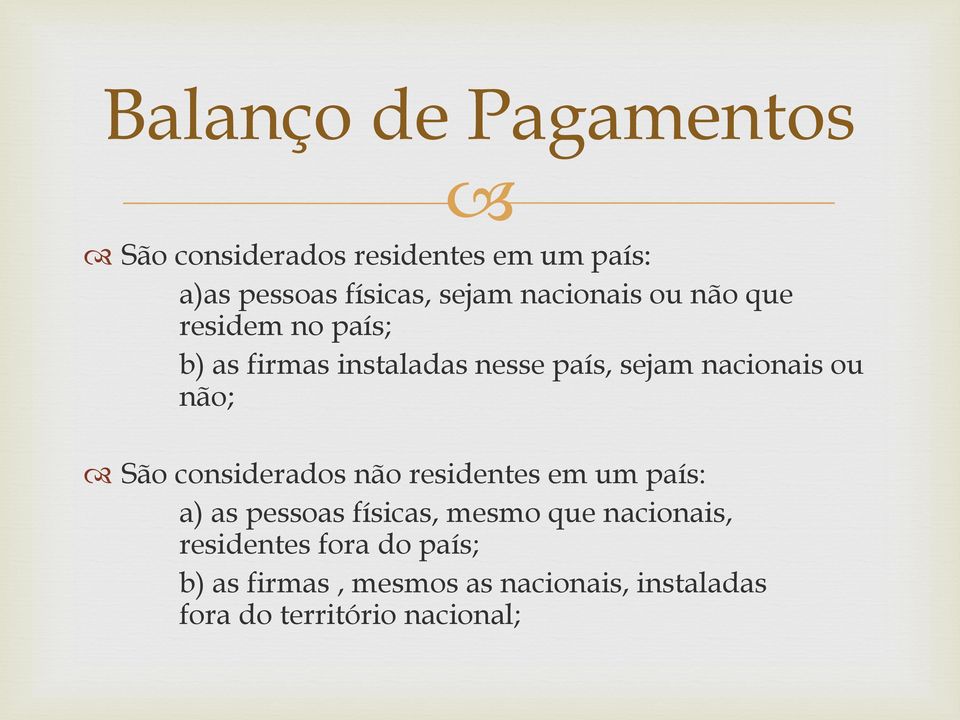 Balanço de Pagamentos

São considerados residentes em um país:

a)as pessoas físicas, sejam nacionais ou não que residem no país;

b) as firmas instaladas nesse país, sejam nacionais ou não;

São considerados não residentes em um país:

a) as pessoas físicas, mesmo que nacionais, residentes fora do país;

b) as firmas , mesmos as nacionais, instaladas fora do território nacional;